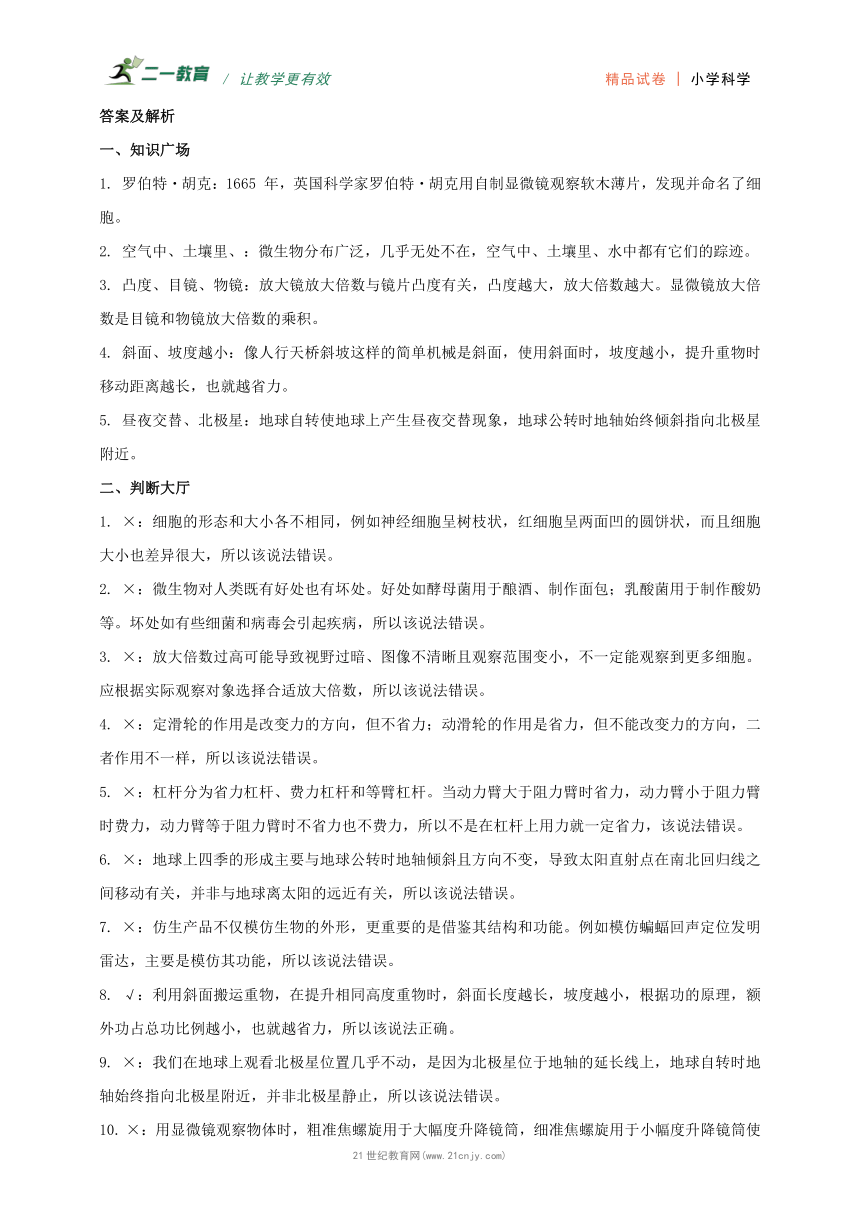 二一教育 / 让教学更有效 精品试卷 | 小学科学

答案及解析

一、知识广场

1. 罗伯特·胡克：1665 年，英国科学家罗伯特·胡克用自制显微镜观察软木薄片，发现并命名了细胞。

2. 空气中、土壤里、：微生物分布广泛，几乎无处不在，空气中、土壤里、水中都有它们的踪迹。

3. 凸度、目镜、物镜：放大镜放大倍数与镜片凸度有关，凸度越大，放大倍数越大。显微镜放大倍数是目镜和物镜放大倍数的乘积。

4. 斜面、坡度越小：像人行天桥斜坡这样的简单机械是斜面，使用斜面时，坡度越小，提升重物时移动距离越长，也就越省力。

5. 昼夜交替、北极星：地球自转使地球上产生昼夜交替现象，地球公转时地轴始终倾斜指向北极星附近。

二、判断大厅

1. ×：细胞的形态和大小各不相同，例如神经细胞呈树枝状，红细胞呈两面凹的圆饼状，而且细胞大小也差异很大，所以该说法错误。

2. ×：微生物对人类既有好处也有坏处。好处如酵母菌用于酿酒、制作面包；乳酸菌用于制作酸奶等。坏处如有些细菌和病毒会引起疾病，所以该说法错误。

3. ×：放大倍数过高可能导致视野过暗、图像不清晰且观察范围变小，不一定能观察到更多细胞。应根据实际观察对象选择合适放大倍数，所以该说法错误。

4. ×：定滑轮的作用是改变力的方向，但不省力；动滑轮的作用是省力，但不能改变力的方向，二者作用不一样，所以该说法错误。

5. ×：杠杆分为省力杠杆、费力杠杆和等臂杠杆。当动力臂大于阻力臂时省力，动力臂小于阻力臂时费力，动力臂等于阻力臂时不省力也不费力，所以不是在杠杆上用力就一定省力，该说法错误。

6. ×：地球上四季的形成主要与地球公转时地轴倾斜且方向不变，导致太阳直射点在南北回归线之间移动有关，并非与地球离太阳的远近有关，所以该说法错误。

7. ×：仿生产品不仅模仿生物的外形，更重要的是借鉴其结构和功能。例如模仿蝙蝠回声定位发明雷达，主要是模仿其功能，所以该说法错误。

8. √：利用斜面搬运重物，在提升相同高度重物时，斜面长度越长，坡度越小，根据功的原理，额外功占总功比例越小，也就越省力，所以该说法正确。

9. ×：我们在地球上观看北极星位置几乎不动，是因为北极星位于地轴的延长线上，地球自转时地轴始终指向北极星附近，并非北极星静止，所以该说法错误。

10. ×：用显微镜观察物体时，粗准焦螺旋用于大幅度升降镜筒，细准焦螺旋用于小幅度升降镜筒使

21 世纪教育网(www.21cnjy.com)